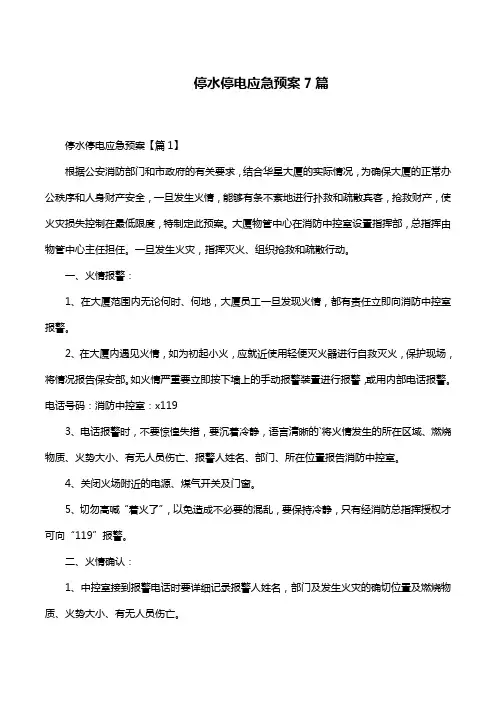 停水停电应急预案 7 篇

停水停电应急预案【篇 1】

根据公安消防部门和市政府的有关要求，结合华星大厦的实际情况，为确保大厦的正常办公秩序和人身财产安全，一旦发生火情，能够有条不紊地进行扑救和疏散宾客，抢救财产，使火灾损失控制在最低限度，特制定此预案。大厦物管中心在消防中控室设置指挥部，总指挥由物管中心主任担任。一旦发生火灾，指挥灭火、组织抢救和疏散行动。

一、火情报警：

1、在大厦范围内无论何时、何地，大厦员工一旦发现火情，都有责任立即向消防中控室报警。

2、在大厦内遇见火情，如为初起小火，应就近使用轻便灭火器进行自救灭火，保护现场，将情况报告保安部。如火情严重要立即按下墙上的手动报警装置进行报警，或用内部电话报警。电话号码：消防中控室：x119

3、电话报警时，不要惊惶失措，要沉着冷静，语言清晰的`将火情发生的所在区域、燃烧物质、火势大小、有无人员伤亡、报警人姓名、部门、所在位置报告消防中控室。

4、关闭火场附近的电源、煤气开关及门窗。

5、切勿高喊“着火了”，以免造成不必要的混乱，要保持冷静，只有经消防总指挥授权才可向“119”报警。

二、火情确认：

1、中控室接到报警电话时要详细记录报警人姓名，部门及发生火灾的确切位置及燃烧物质、火势大小、有无人员伤亡。